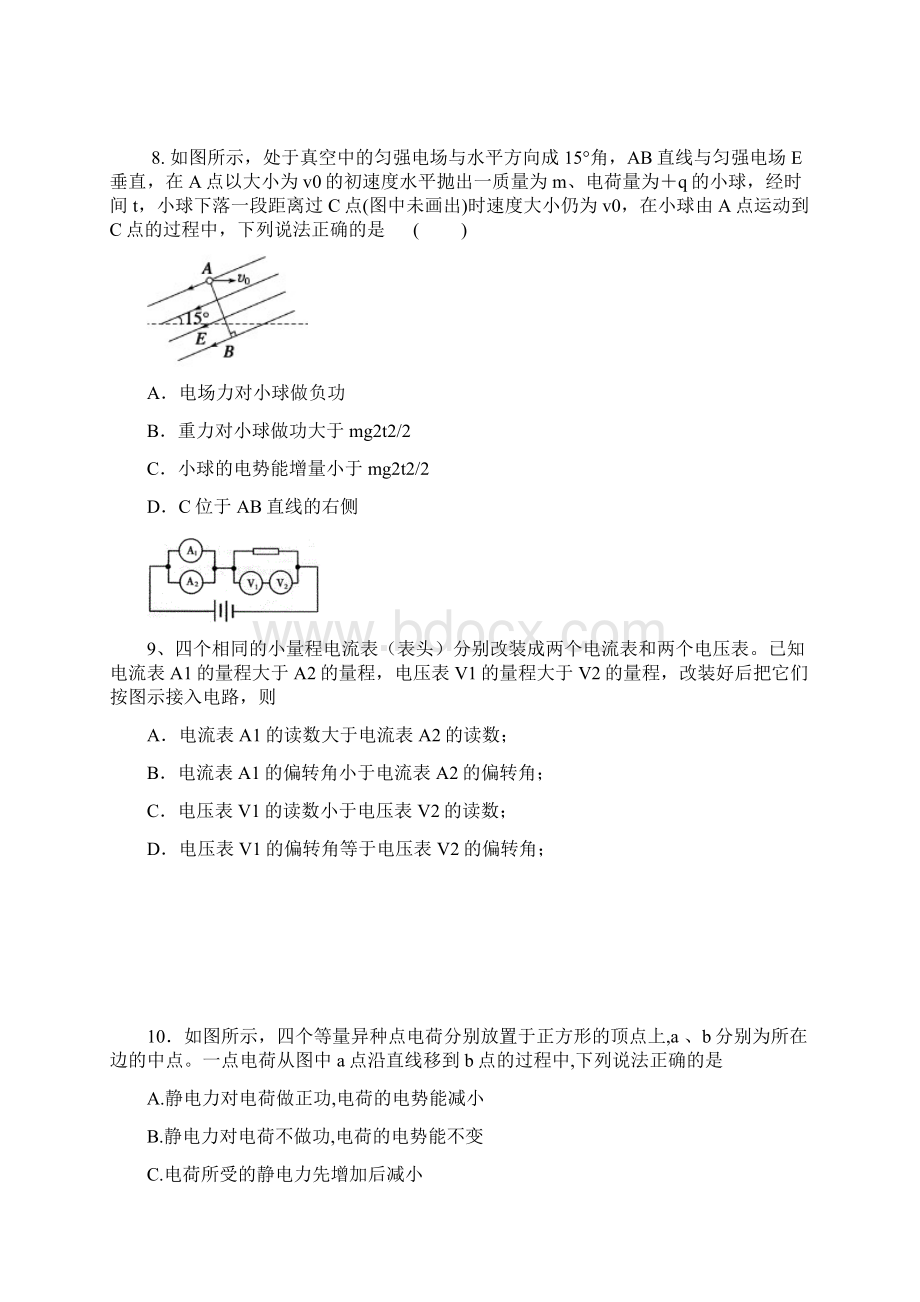 8. 如图所示，处于真空中的匀强电场与水平方向成 15°角，AB 直线与匀强电场 E 垂直，在 A 点以大小为 v0 的初速度水平抛出一质量为 m、电荷量为＋q 的小球，经时间 t，小球下落一段距离过 C 点(图中未画出)时速度大小仍为 v0，在小球由 A 点运动到 C 点的过程中，下列说法正确的是　(　　)

A
$v_0$
15°
E
B

A．电场力对小球做负功

B．重力对小球做功大于 mg2t2/2

C．小球的电势能增量小于 mg2t2/2

D．C 位于 AB 直线的右侧

$A_1$
$A_2$
$V_1$
$V_2$

www.bdocx.com

9、四个相同的小量程电流表（表头）分别改装成两个电流表和两个电压表。已知电流表 A1 的量程大于 A2 的量程，电压表 V1 的量程大于 V2 的量程，改装好后把它们按图示接入电路，则

A．电流表 A1 的读数大于电流表 A2 的读数；

B．电流表 A1 的偏转角小于电流表 A2 的偏转角；

C．电压表 V1 的读数小于电压表 V2 的读数；

D．电压表 V1 的偏转角等于电压表 V2 的偏转角；

10．如图所示，四个等量异种点电荷分别放置于正方形的顶点上,a 、b 分别为所在边的中点。一点电荷从图中 a 点沿直线移到 b 点的过程中,下列说法正确的是

A.静电力对电荷做正功,电荷的电势能减小

B.静电力对电荷不做功,电荷的电势能不变

C.电荷所受的静电力先增加后减小